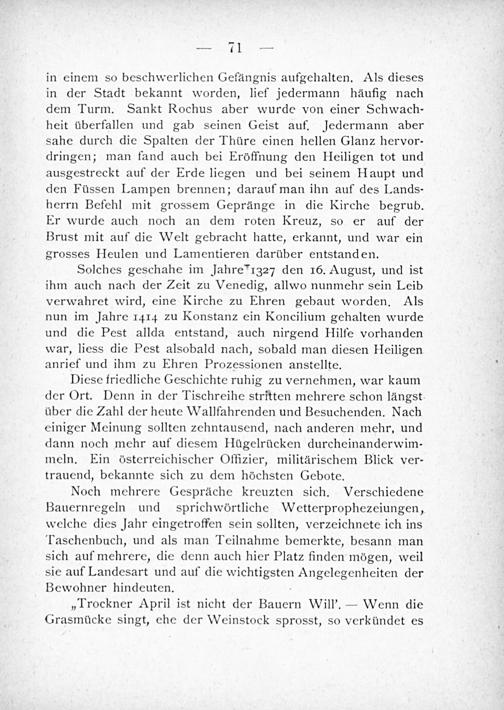 — 71 —

in einem so beschwerlichen Gefängnis aufgehalten. Als dieses in der Stadt bekannt worden, lief jedermann häufig nach dem Turm. Sankt Rochus aber wurde von einer Schwachheit überfallen und gab seinen Geist auf. Jedermann aber sahe durch die Spalten der Thüre einen hellen Glanz hervordringen; man fand auch bei Eröffnung den Heiligen tot und ausgestreckt auf der Erde liegen und bei seinem Haupt und den Füssen Lampen brennen; darauf man ihn auf des Landsherrn Befehl mit grossem Gepränge in die Kirche begrub. Er wurde auch noch an dem roten Kreuz, so er auf der Brust mit auf die Welt gebracht hatte, erkannt, und war ein grosses Heulen und Lamentieren darüber entstanden.

Solches geschahe im Jahre 1327 den 16. August, und ist ihm auch nach der Zeit zu Venedig, allwo nunmehr sein Leib verwahret wird, eine Kirche zu Ehren gebaut worden. Als nun im Jahre 1414 zu Konstanz ein Koncilium gehalten wurde und die Pest allda entstand, auch nirgend Hilfe vorhanden war, liess die Pest alsobald nach, sobald man diesen Heiligen anrief und ihm zu Ehren Prozessionen anstellte.

Diese friedliche Geschichte ruhig zu vernehmen, war kaum der Ort. Denn in der Tischreihe stritten mehrere schon längst über die Zahl der heute Wallfahrenden und Besuchenden. Nach einiger Meinung sollten zehntausend, nach anderen mehr, und dann noch mehr auf diesem Hügelrücken durcheinanderwimmeln. Ein österreichischer Offizier, militärischem Blick vertrauend, bekannte sich zu dem höchsten Gebote.

Noch mehrere Gespräche kreuzten sich. Verschiedene Bauernregeln und sprichwörtliche Wetterprophezeiungen, welche dies Jahr eingetroffen sein sollten, verzeichnete ich ins Taschenbuch, und als man Teilnahme bemerkte, besann man sich auf mehrere, die denn auch hier Platz finden mögen, weil sie auf Landesart und auf die wichtigsten Angelegenheiten der Bewohner hindeuten.

„Trockner April ist nicht der Bauern Will'. — Wenn die Grasmücke singt, ehe der Weinstock sprosst, so verkündet es